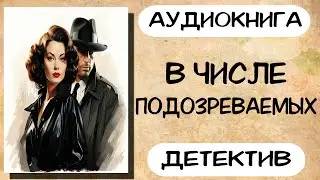 АУДИОКНИГА

В ЧИСЛЕ ПОДОЗРЕВАЕМЫХ

ДЕТЕКТИВ